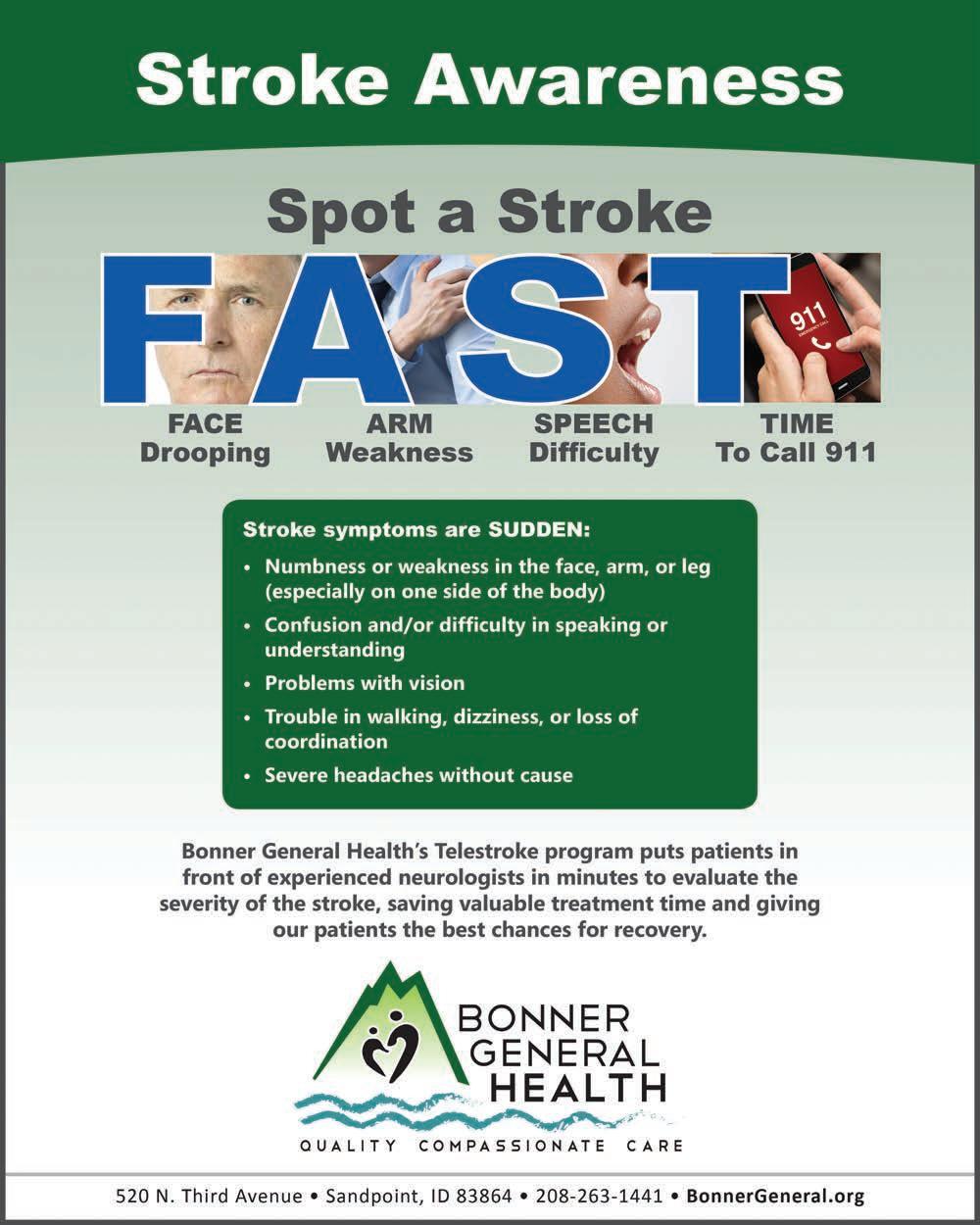 Stroke Awareness

Spot a Stroke

FAST

911

FACE
Drooping

ARM
Weakness

SPEECH
Difficulty

TIME
To Call 911

Stroke symptoms are SUDDEN:

• Numbness or weakness in the face, arm, or leg (especially on one side of the body)
• Confusion and/or difficulty in speaking or understanding
• Problems with vision
• Trouble in walking, dizziness, or loss of coordination
• Severe headaches without cause

Bonner General Health's Telestroke program puts patients in front of experienced neurologists in minutes to evaluate the severity of the stroke, saving valuable treatment time and giving our patients the best chances for recovery.

BONNER
GENERAL
HEALTH

QUALITY COMPASSIONATE CARE

520 N. Third Avenue • Sandpoint, ID 83864 • 208-263-1441 • BonnerGeneral.org